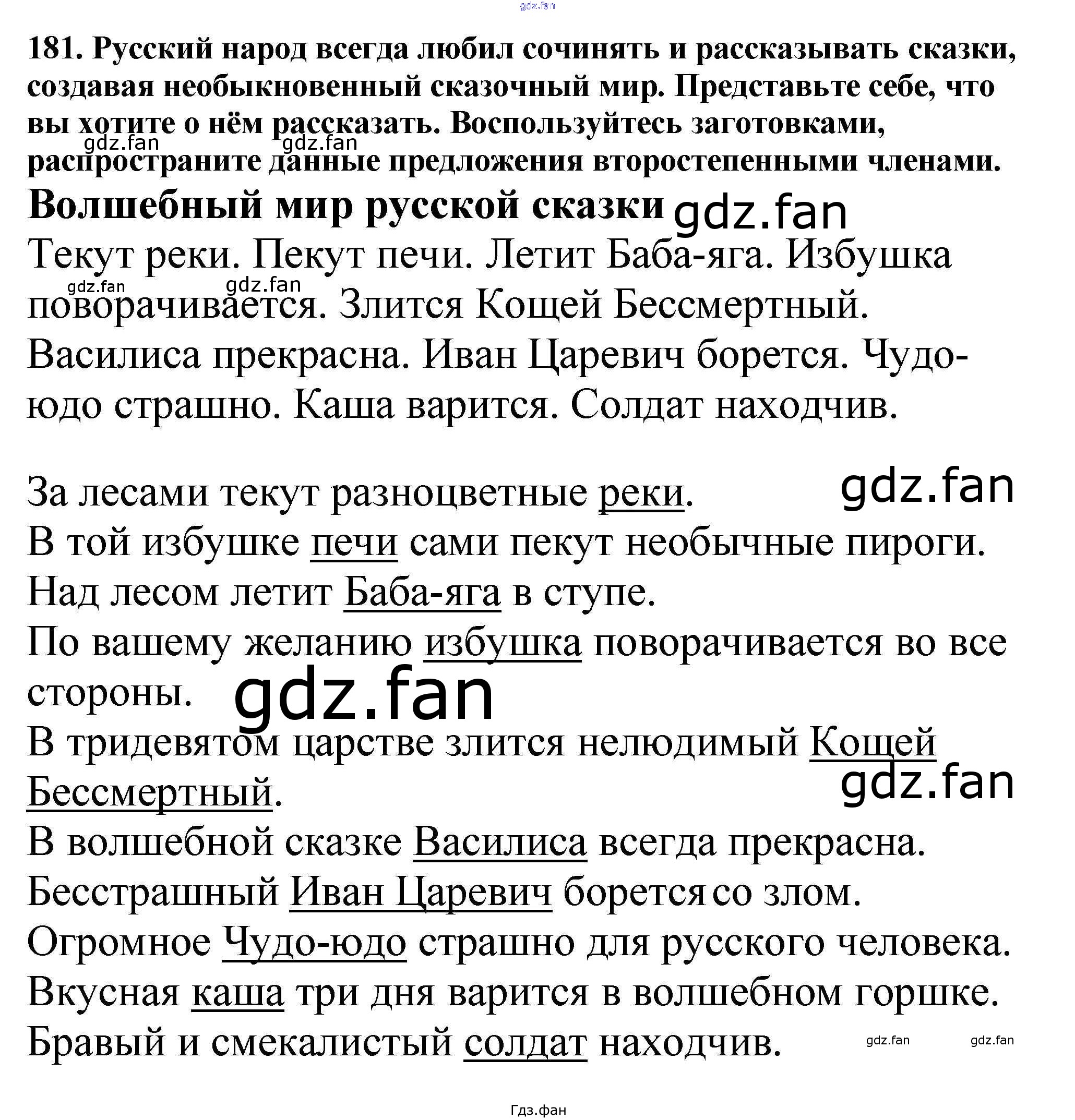 gdz.fan

181. Русский народ всегда любил сочинять и рассказывать сказки, создавая необыкновенный сказочный мир. Представьте себе, что вы хотите о нём рассказать. Воспользуйтесь заготовками, распространите данные предложения второстепенными членами.

gdz.fan gdz.fan

Волшебный мир русской сказки gdz.fan

Текут реки. Пекут печи. Летит Баба-яга. Избушка поворачивается. Злится Кощей Бессмертный. Василиса прекрасна. Иван Царевич борется. Чудо-юдо страшно. Каша варится. Солдат находчив.

gdz.fan gdz.fan

За лесами текут разноцветные реки. gdz.fan

В той избушке печи сами пекут необычные пироги.

Над лесом летит Баба-яга в ступе.

По вашему желанию избушка поворачивается во все стороны. gdz.fan

В тридевятом царстве злится нелюдимый Кощей Бессмертный. gdz.fan

В волшебной сказке Василиса всегда прекрасна.

Бесстрашный Иван Царевич борется со злом.

Огромное Чудо-юдо страшно для русского человека.

Вкусная каша три дня варится в волшебном горшке.

Бравый и смекалистый солдат находчив. gdz.fan gdz.fan

Гдз.фан